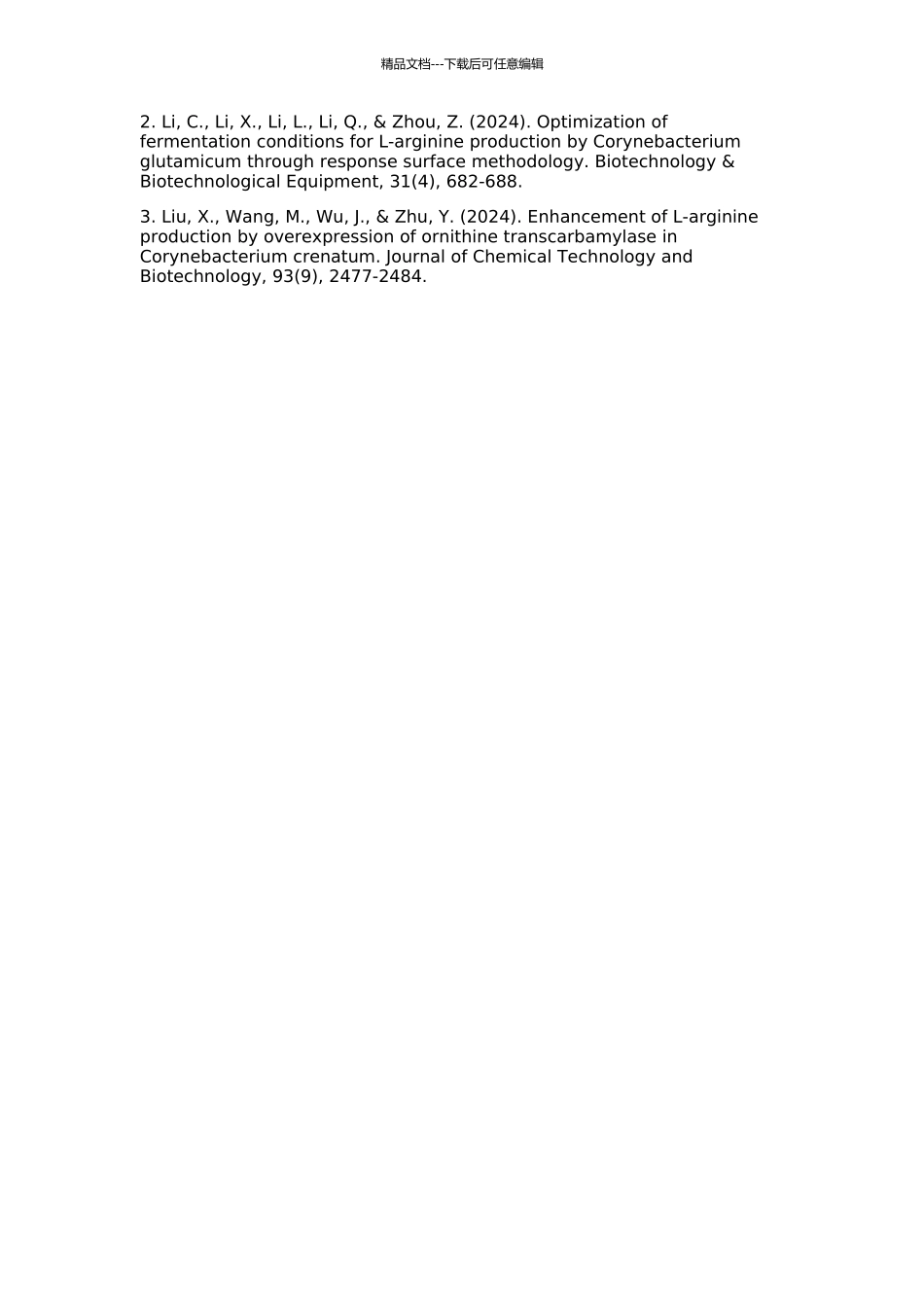 精品文档---下载后可任意编辑

2. Li, C., Li, X., Li, L., Li, Q., & Zhou, Z. (2024). Optimization of fermentation conditions for L-arginine production by Corynebacterium glutamicum through response surface methodology. Biotechnology & Biotechnological Equipment, 31(4), 682-688.

3. Liu, X., Wang, M., Wu, J., & Zhu, Y. (2024). Enhancement of L-arginine production by overexpression of ornithine transcarbamylase in Corynebacterium crenatum. Journal of Chemical Technology and Biotechnology, 93(9), 2477-2484.